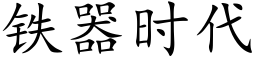 铁器时代